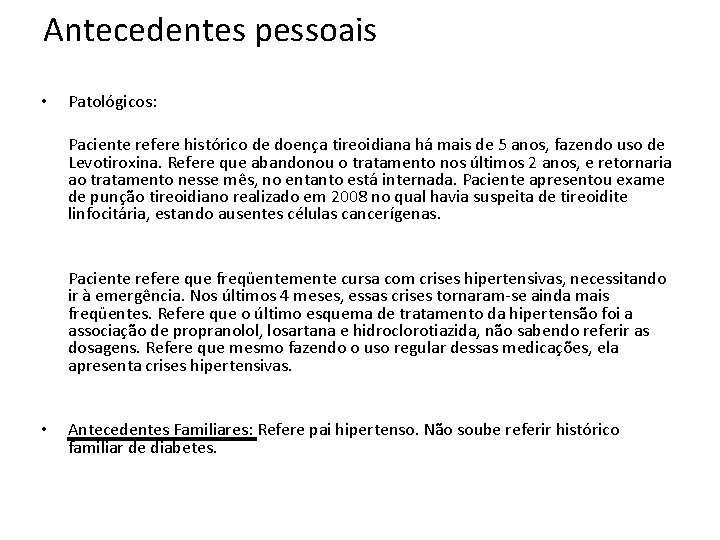 Antecedentes pessoais

• Patológicos:

Paciente refere histórico de doença tireoidiana há mais de 5 anos, fazendo uso de Levotiroxina. Refere que abandonou o tratamento nos últimos 2 anos, e retornaria ao tratamento nesse mês, no entanto está internada. Paciente apresentou exame de punção tireoidiano realizado em 2008 no qual havia suspeita de tireoidite linfocitária, estando ausentes células cancerígenas.

Paciente refere que freqüentemente cursa com crises hipertensivas, necessitando ir à emergência. Nos últimos 4 meses, essas crises tornaram-se ainda mais freqüentes. Refere que o último esquema de tratamento da hipertensão foi a associação de propranolol, losartana e hidroclorotiazida, não sabendo referir as dosagens. Refere que mesmo fazendo o uso regular dessas medicações, ela apresenta crises hipertensivas.

• Antecedentes Familiares: Refere pai hipertenso. Não soube referir histórico familiar de diabetes.